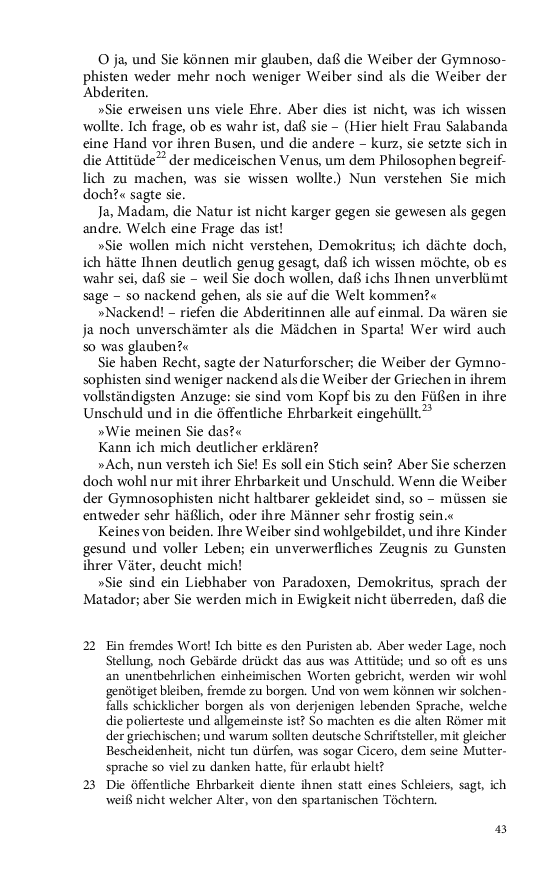 O ja, und Sie können mir glauben, daß die Weiber der Gymnosophisten weder mehr noch weniger Weiber sind als die Weiber der Abderiten.

»Sie erweisen uns viele Ehre. Aber dies ist nicht, was ich wissen wollte. Ich frage, ob es wahr ist, daß sie – (Hier hielt Frau Salabanda eine Hand vor ihren Busen, und die andere – kurz, sie setzte sich in die Attitüde$^{22}$ der mediceischen Venus, um dem Philosophen begreiflich zu machen, was sie wissen wollte.) Nun verstehen Sie mich doch?« sagte sie.

Ja, Madam, die Natur ist nicht karger gegen sie gewesen als gegen andre. Welch eine Frage das ist!

»Sie wollen mich nicht verstehen, Demokritus; ich dächte doch, ich hätte Ihnen deutlich genug gesagt, daß ich wissen möchte, ob es wahr sei, daß sie – weil Sie doch wollen, daß ichs Ihnen unverblümt sage – so nackend gehen, als sie auf die Welt kommen?«

»Nackend! – riefen die Abderitinnen alle auf einmal. Da wären sie ja noch unverschämter als die Mädchen in Sparta! Wer wird auch so was glauben?«

Sie haben Recht, sagte der Naturforscher; die Weiber der Gymnosophisten sind weniger nackend als die Weiber der Griechen in ihrem vollständigsten Anzuge: sie sind vom Kopf bis zu den Füßen in ihre Unschuld und in die öffentliche Ehrbarkeit eingehüllt.$^{23}$

»Wie meinen Sie das?«

Kann ich mich deutlicher erklären?

»Ach, nun versteh ich Sie! Es soll ein Stich sein? Aber Sie scherzen doch wohl nur mit ihrer Ehrbarkeit und Unschuld. Wenn die Weiber der Gymnosophisten nicht haltbarer gekleidet sind, so – müssen sie entweder sehr häßlich, oder ihre Männer sehr frostig sein.«

Keines von beiden. Ihre Weiber sind wohlgebildet, und ihre Kinder gesund und voller Leben; ein unverwerfliches Zeugnis zu Gunsten ihrer Väter, deucht mich!

»Sie sind ein Liebhaber von Paradoxen, Demokritus, sprach der Matador; aber Sie werden mich in Ewigkeit nicht überreden, daß die

22 Ein fremdes Wort! Ich bitte es den Puristen ab. Aber weder Lage, noch Stellung, noch Gebärde drückt das aus was Attitüde; und so oft es uns an unentbehrlichen einheimischen Worten gebricht, werden wir wohl genötiget bleiben, fremde zu borgen. Und von wem können wir solchenfalls schicklicher borgen als von derjenigen lebenden Sprache, welche die polierteste und allgemeinste ist? So machten es die alten Römer mit der griechischen; und warum sollten deutsche Schriftsteller, mit gleicher Bescheidenheit, nicht tun dürfen, was sogar Cicero, dem seine Muttersprache so viel zu danken hatte, für erlaubt hielt?

23 Die öffentliche Ehrbarkeit diente ihnen statt eines Schleiers, sagt, ich weiß nicht welcher Alter, von den spartanischen Töchtern.

43